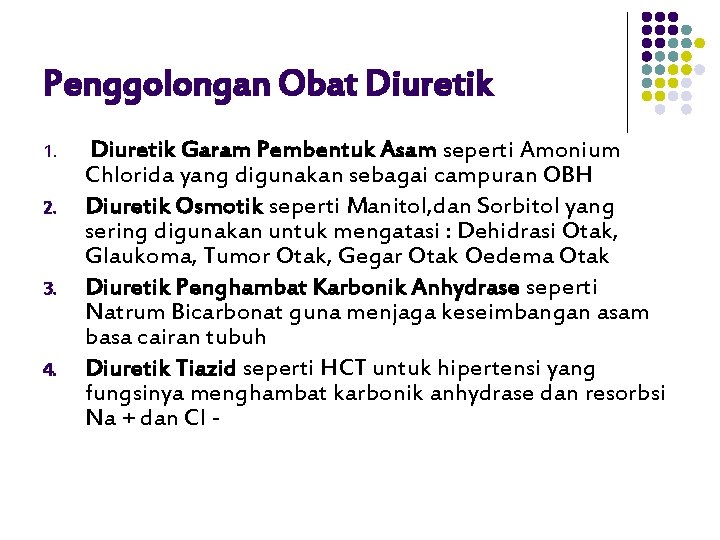 Penggolongan Obat Diuretik

1. Diuretik Garam Pembentuk Asam seperti Amonium Chlorida yang digunakan sebagai campuran OBH
2. Diuretik Osmotik seperti Manitol,dan Sorbitol yang sering digunakan untuk mengatasi : Dehidrasi Otak, Glaukoma, Tumor Otak, Gegar Otak Oedema Otak
3. Diuretik Penghambat Karbonik Anhydrase seperti Natrum Bicarbonat guna menjaga keseimbangan asam basa cairan tubuh
4. Diuretik Tiazid seperti HCT untuk hipertensi yang fungsinya menghambat karbonik anhydrase dan resorbsi Na + dan Cl -